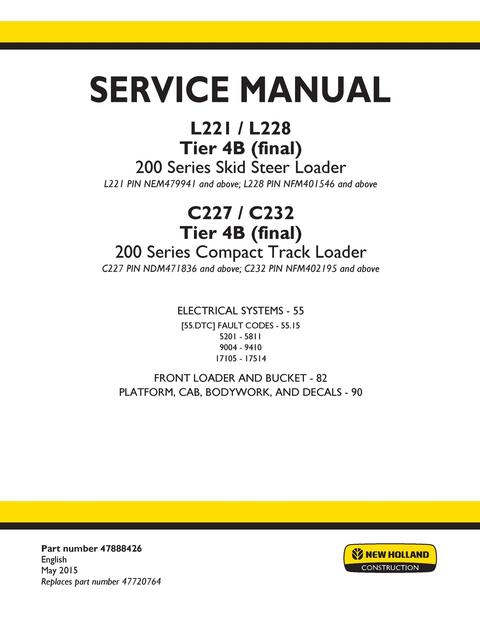 SERVICE MANUAL

L221 / L228
Tier 4B (final)
200 Series Skid Steer Loader
L221 PIN NEM479941 and above; L228 PIN NFM401546 and above

C227 / C232
Tier 4B (final)
200 Series Compact Track Loader
C227 PIN NDM471836 and above; C232 PIN NFM402195 and above

ELECTRICAL SYSTEMS - 55
[55.DTC] FAULT CODES - 55.15
5201 - 5811
9004 - 9410
17105 - 17514

FRONT LOADER AND BUCKET - 82
PLATFORM, CAB, BODYWORK, AND DECALS - 90

Part number 47888426
English
May 2015
Replaces part number 47720764

NEW HOLLAND
CONSTRUCTION